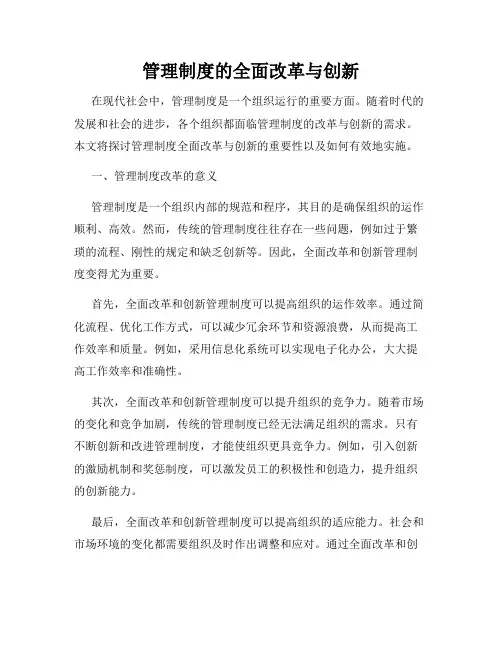 管理制度的全面改革与创新

在现代社会中，管理制度是一个组织运行的重要方面。随着时代的发展和社会的进步，各个组织都面临管理制度的改革与创新的需求。本文将探讨管理制度全面改革与创新的重要性以及如何有效地实施。

一、管理制度改革的意义

管理制度是一个组织内部的规范和程序，其目的是确保组织的运作顺利、高效。然而，传统的管理制度往往存在一些问题，例如过于繁琐的流程、刚性的规定和缺乏创新等。因此，全面改革和创新管理制度变得尤为重要。

首先，全面改革和创新管理制度可以提高组织的运作效率。通过简化流程、优化工作方式，可以减少冗余环节和资源浪费，从而提高工作效率和质量。例如，采用信息化系统可以实现电子化办公，大大提高工作效率和准确性。

其次，全面改革和创新管理制度可以提升组织的竞争力。随着市场的变化和竞争加剧，传统的管理制度已经无法满足组织的需求。只有不断创新和改进管理制度，才能使组织更具竞争力。例如，引入创新的激励机制和奖惩制度，可以激发员工的积极性和创造力，提升组织的创新能力。

最后，全面改革和创新管理制度可以提高组织的适应能力。社会和市场环境的变化都需要组织及时作出调整和应对。通过全面改革和创